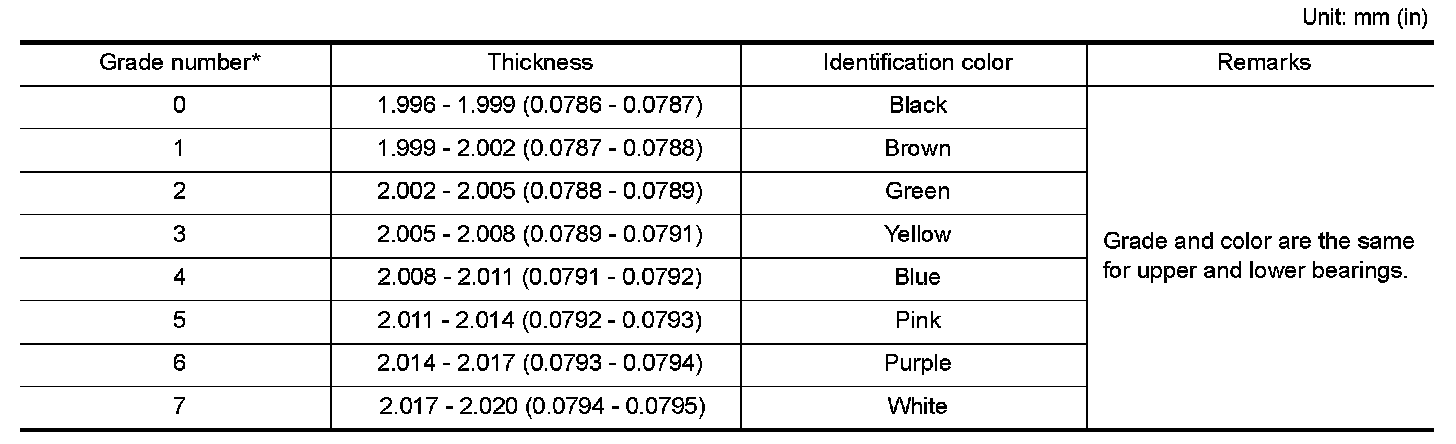 Unit: mm (in)

| Grade number* | Thickness | Identification color | Remarks |
|---|---|---|---|
| 0 | 1.996 - 1.999 (0.0786 - 0.0787) | Black | Grade and color are the same for upper and lower bearings. |
| 1 | 1.999 - 2.002 (0.0787 - 0.0788) | Brown | |
| 2 | 2.002 - 2.005 (0.0788 - 0.0789) | Green | |
| 3 | 2.005 - 2.008 (0.0789 - 0.0791) | Yellow | |
| 4 | 2.008 - 2.011 (0.0791 - 0.0792) | Blue | |
| 5 | 2.011 - 2.014 (0.0792 - 0.0793) | Pink | |
| 6 | 2.014 - 2.017 (0.0793 - 0.0794) | Purple | |
| 7 | 2.017 - 2.020 (0.0794 - 0.0795) | White | |